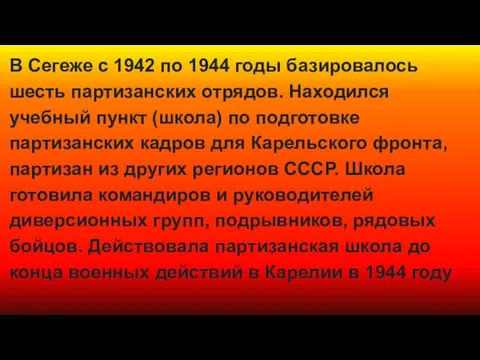 В Сегеже с 1942 по 1944 годы базировалось шесть партизанских отрядов. Находился учебный пункт (школа) по подготовке партизанских кадров для Карельского фронта, партизан из других регионов СССР. Школа готовила командиров и руководителей диверсионных групп, подрывников, рядовых бойцов. Действовала партизанская школа до конца военных действий в Карелии в 1944 году